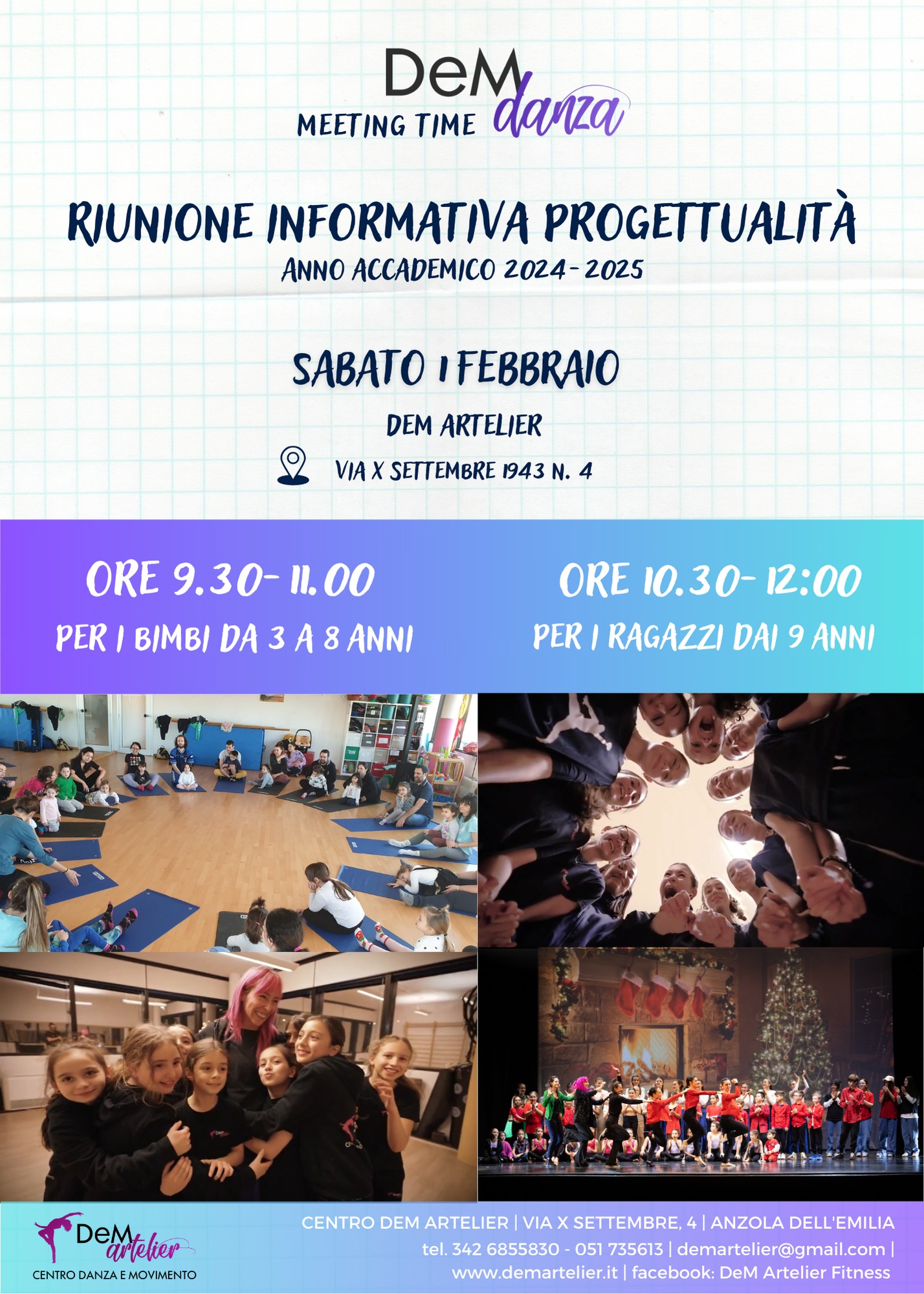 DeM danza
MEETING TIME

RIUNIONE INFORMATIVA PROGETTUALITÀ
ANNO ACCADEMICO 2024-2025

SABATO 1 FEBBRAIO
DEM ARTELIER
VIA X SETTEMBRE 1943 N. 4

ORE 9.30-11.00
PER I BIMBI DA 3 A 8 ANNI

ORE 10.30-12:00
PER I RAGAZZI DAI 9 ANNI

DeM artelier
CENTRO DANZA E MOVIMENTO

CENTRO DEM ARTELIER | VIA X SETTEMBRE, 4 | ANZOLA DELL'EMILIA
tel. 342 6855830 - 051 735613 | demartelier@gmail.com |
www.demartelier.it | facebook: DeM Artelier Fitness